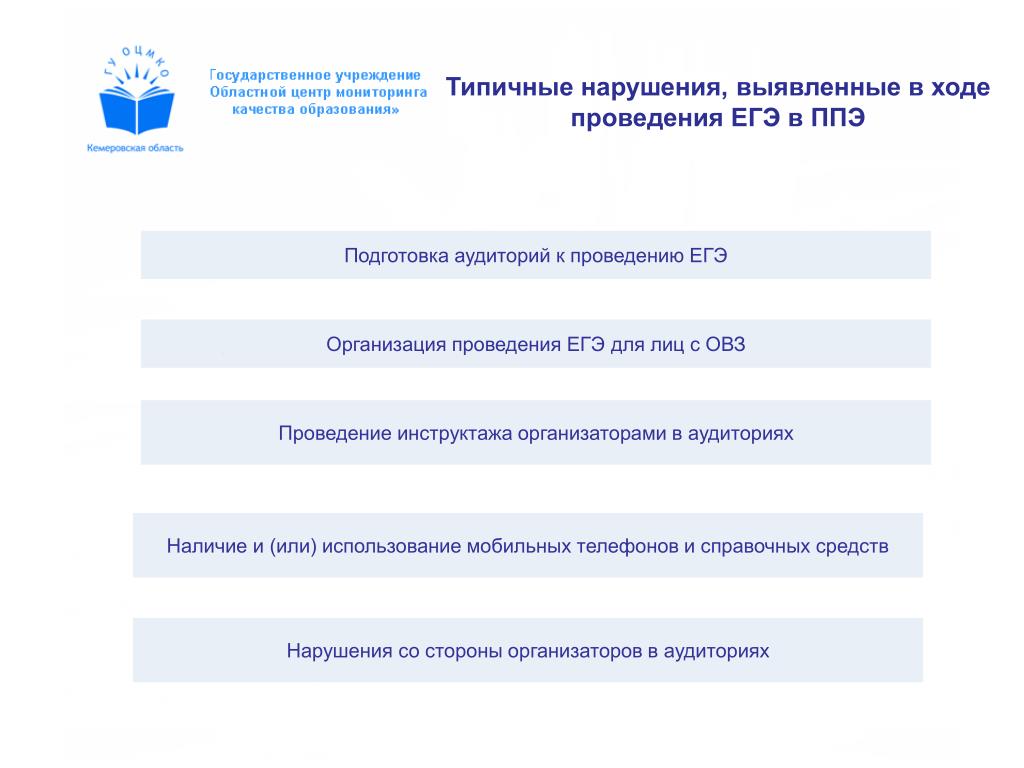 ГУОЦМКО

Кемеровская область

Государственное учреждение Областной центр мониторинга качества образования»

Типичные нарушения, выявленные в ходе проведения ЕГЭ в ППЭ

Подготовка аудиторий к проведению ЕГЭ

Организация проведения ЕГЭ для лиц с ОВЗ

Проведение инструктажа организаторами в аудиториях

Наличие и (или) использование мобильных телефонов и справочных средств

Нарушения со стороны организаторов в аудиториях